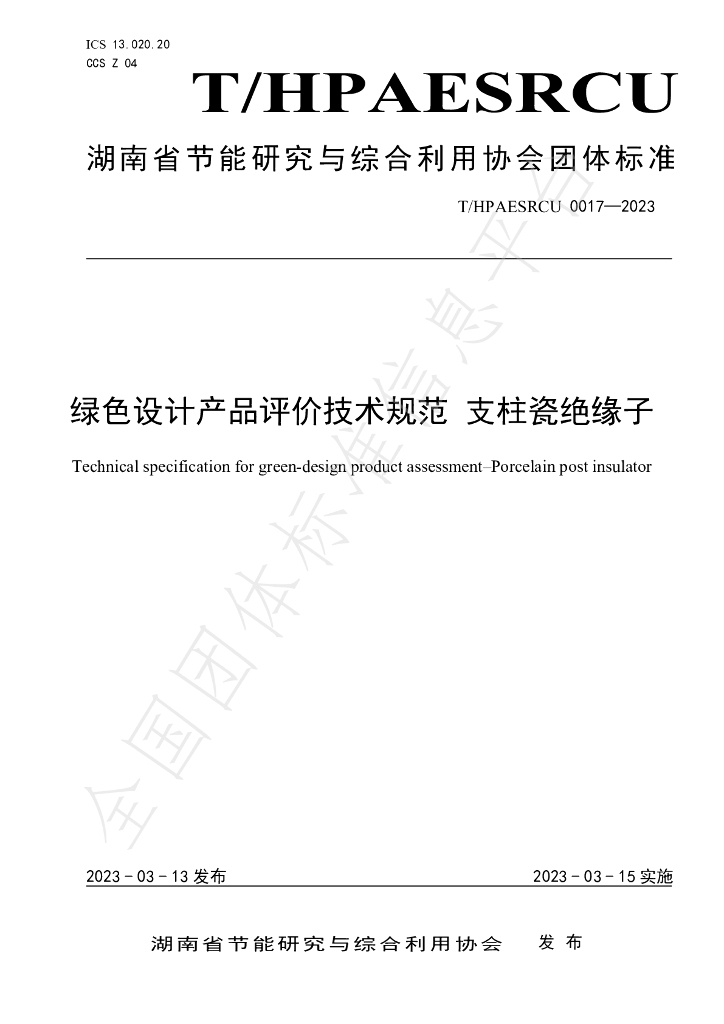 ICS 13.020.20
CCS Z 04

T/HPAESRCU

湖南省节能研究与综合利用协会团体标准

T/HPAESRCU 0017—2023

绿色设计产品评价技术规范 支柱瓷绝缘子

Technical specification for green-design product assessment–Porcelain post insulator

2023－03－13发布 2023－03－15实施

湖南省节能研究与综合利用协会 发布

全国团体标准信息平台